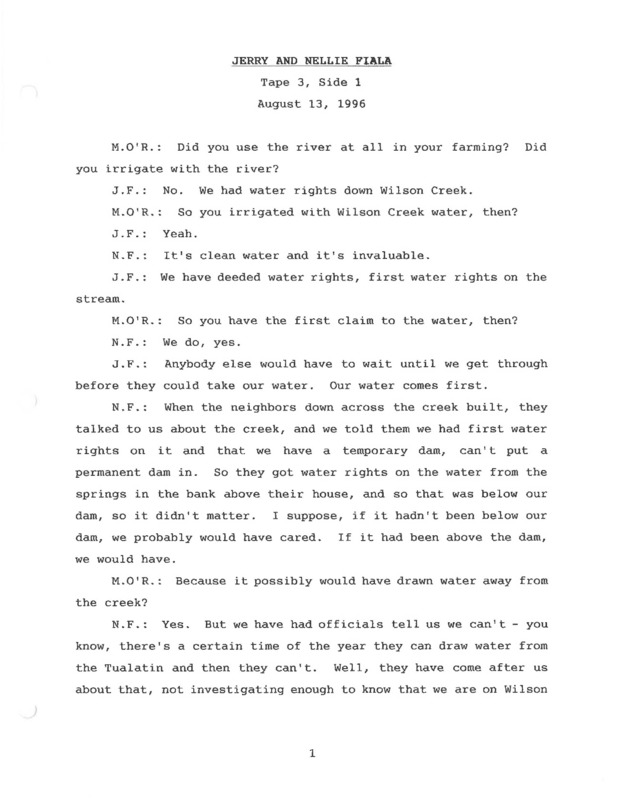 JERRY AND NELLIE FIALA
Tape 3, Side 1
August 13, 1996

M.O'R.: Did you use the river at all in your farming? Did you irrigate with the river?

J.F.: No. We had water rights down Wilson Creek.

M.O'R.: So you irrigated with Wilson Creek water, then?

J.F.: Yeah.

N.F.: It's clean water and it's invaluable.

J.F.: We have deeded water rights, first water rights on the stream.

M.O'R.: So you have the first claim to the water, then?

N.F.: We do, yes.

J.F.: Anybody else would have to wait until we get through before they could take our water. Our water comes first.

N.F.: When the neighbors down across the creek built, they talked to us about the creek, and we told them we had first water rights on it and that we have a temporary dam, can't put a permanent dam in. So they got water rights on the water from the springs in the bank above their house, and so that was below our dam, so it didn't matter. I suppose, if it hadn't been below our dam, we probably would have cared. If it had been above the dam, we would have.

M.O'R.: Because it possibly would have drawn water away from the creek?

N.F.: Yes. But we have had officials tell us we can't - you know, there's a certain time of the year they can draw water from the Tualatin and then they can't. Well, they have come after us about that, not investigating enough to know that we are on Wilson

1